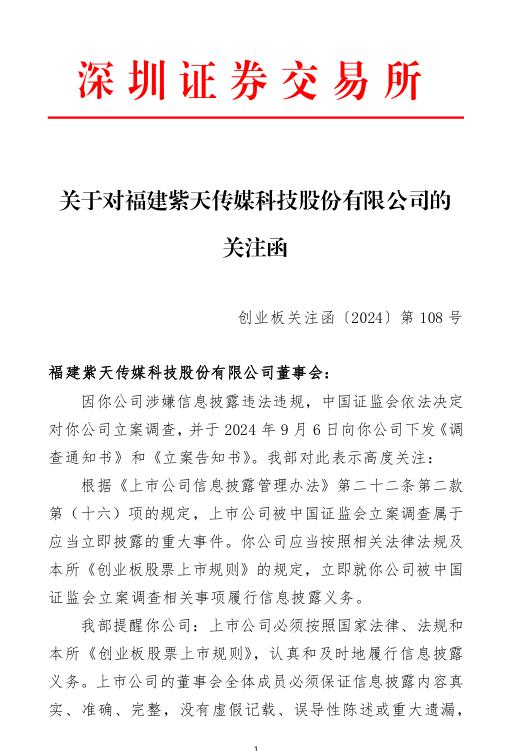 深圳证券交易所

关于对福建紫天传媒科技股份有限公司的关注函

创业板关注函〔2024〕第 108 号

福建紫天传媒科技股份有限公司董事会：

因你公司涉嫌信息披露违法违规，中国证监会依法决定对你公司立案调查，并于 2024 年 9 月 6 日向你公司下发《调查通知书》和《立案告知书》。我部对此表示高度关注：

根据《上市公司信息披露管理办法》第二十二条第二款第（十六）项的规定，上市公司被中国证监会立案调查属于应当立即披露的重大事件。你公司应当按照相关法律法规及本所《创业板股票上市规则》的规定，立即就你公司被中国证监会立案调查相关事项履行信息披露义务。

我部提醒你公司：上市公司必须按照国家法律、法规和本所《创业板股票上市规则》，认真和及时地履行信息披露义务。上市公司的董事会全体成员必须保证信息披露内容真实、准确、完整，没有虚假记载、误导性陈述或重大遗漏，

1